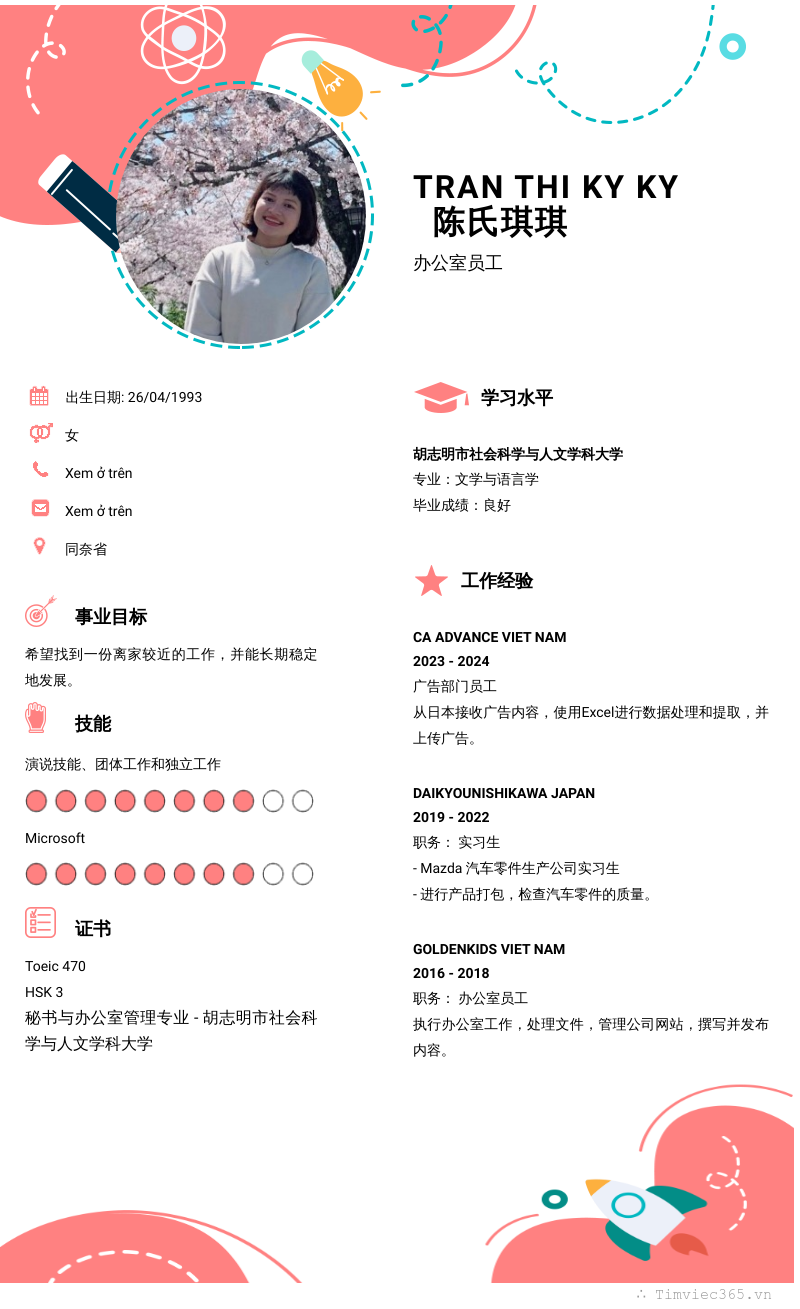 TRAN THI KY KY
陈氏琪琪
办公室员工

出生日期: 26/04/1993

女

Xem ở trên

Xem ở trên

同奈省

事业目标

希望找到一份离家较近的工作，并能长期稳定地发展。

技能

演说技能、团体工作和独立工作

Microsoft

证书

Toeic 470
HSK 3
秘书与办公室管理专业 - 胡志明市社会科学与人文学科大学

学习水平

胡志明市社会科学与人文学科大学
专业：文学与语言学
毕业成绩：良好

工作经验

CA ADVANCE VIET NAM
2023 - 2024
广告部门员工
从日本接收广告内容，使用Excel进行数据处理和提取，并上传广告。

DAIKYOUNISHIKAWA JAPAN
2019 - 2022
职务： 实习生
- Mazda 汽车零件生产公司实习生
- 进行产品打包，检查汽车零件的质量。

GOLDENKIDS VIET NAM
2016 - 2018
职务： 办公室员工
执行办公室工作，处理文件，管理公司网站，撰写并发布内容。

Timviec365.vn